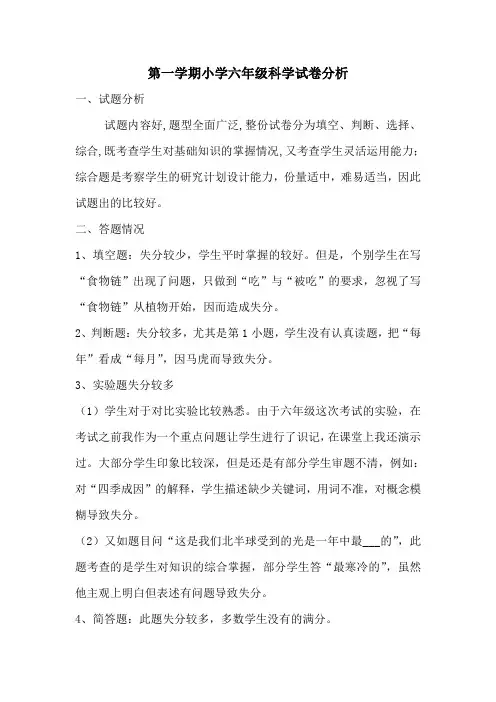 第一学期小学六年级科学试卷分析

一、试题分析

试题内容好,题型全面广泛,整份试卷分为填空、判断、选择、综合,既考查学生对基础知识的掌握情况,又考查学生灵活运用能力;综合题是考察学生的研究计划设计能力,份量适中,难易适当,因此试题出的比较好。

二、答题情况

1、填空题:失分较少,学生平时掌握的较好。但是,个别学生在写“食物链”出现了问题,只做到“吃”与“被吃”的要求,忽视了写“食物链”从植物开始,因而造成失分。

2、判断题:失分较多,尤其是第1小题,学生没有认真读题,把“每年”看成“每月”,因马虎而导致失分。

3、实验题失分较多

(1)学生对于对比实验比较熟悉。由于六年级这次考试的实验,在考试之前我作为一个重点问题让学生进行了识记,在课堂上我还演示过。大部分学生印象比较深,但是还是有部分学生审题不清,例如:对“四季成因”的解释,学生描述缺少关键词,用词不准,对概念模糊导致失分。

(2)又如题目问“这是我们北半球受到的光是一年中最___的”,此题考查的是学生对知识的综合掌握,部分学生答“最寒冷的”,虽然他主观上明白但表述有问题导致失分。

4、简答题:此题失分较多,多数学生没有的满分。